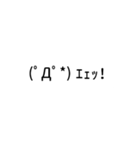 (ﾟДﾟ*)ｴｪｯ!